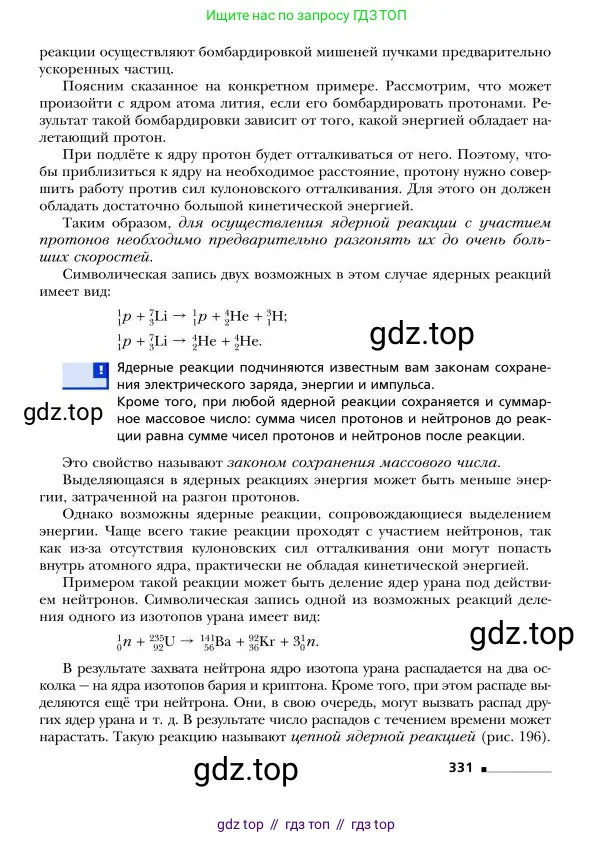 Ищите нас по запросу ГДЗ ТОП

реакции осуществляют бомбардировкой мишеней пучками предварительно ускоренных частиц.

Поясним сказанное на конкретном примере. Рассмотрим, что может произойти с ядром атома лития, если его бомбардировать протонами. Результат такой бомбардировки зависит от того, какой энергией обладает налетающий протон.

При подлёте к ядру протон будет отталкиваться от него. Поэтому, чтобы приблизиться к ядру на необходимое расстояние, протону нужно совершить работу против сил кулоновского отталкивания. Для этого он должен обладать достаточно большой кинетической энергией.

Таким образом, для осуществления ядерной реакции с участием протонов необходимо предварительно разгонять их до очень больших скоростей.

Символическая запись двух возможных в этом случае ядерных реакций имеет вид:

$^1_1p + ^7_3Li \rightarrow ^1_1p + ^4_2He + ^3_1H;$

$^1_1p + ^7_3Li \rightarrow ^4_2He + ^4_2He.$

gdz.top

!

Ядерные реакции подчиняются известным вам законам сохранения электрического заряда, энергии и импульса.

gdz.top

Кроме того, при любой ядерной реакции сохраняется и суммарное массовое число: сумма чисел протонов и нейтронов до реакции равна сумме чисел протонов и нейтронов после реакции.

Это свойство называют законом сохранения массового числа.

Выделяющаяся в ядерных реакциях энергия может быть меньше энергии, затраченной на разгон протонов.

Однако возможны ядерные реакции, сопровождающиеся выделением энергии. Чаще всего такие реакции проходят с участием нейтронов, так как из-за отсутствия кулоновских сил отталкивания они могут попасть внутрь атомного ядра, практически не обладая кинетической энергией.

Примером такой реакции может быть деление ядер урана под действием нейтронов. Символическая запись одной из возможных реакций деления одного из изотопов урана имеет вид:

$^1_0n + ^{235}_{92}U \rightarrow ^{141}_{56}Ba + ^{92}_{36}Kr + 3^1_0n.$

gdz.top

В результате захвата нейтрона ядро изотопа урана распадается на два осколка — на ядра изотопов бария и криптона. Кроме того, при этом распаде выделяются ещё три нейтрона. Они, в свою очередь, могут вызвать распад других ядер урана и т. д. В результате число распадов с течением времени может нарастать. Такую реакцию называют цепной ядерной реакцией (рис. 196).

gdz.top

331

gdz top // гдз топ // гдз top